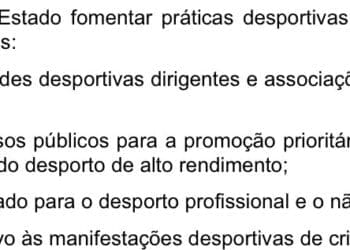 Estado fomentar práticas desportivas
s:

des desportivas dirigentes e associaçõ

sos públicos para a promoção prioritár
do desporto de alto rendimento;

ado para o desporto profissional e o nã

vo às manifestações desportivas de cri